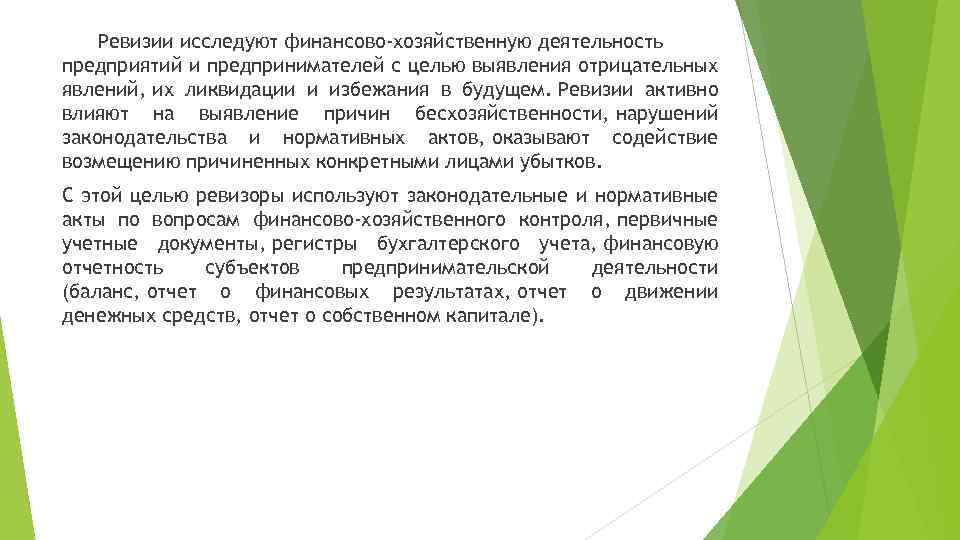 Ревизии исследуют финансово-хозяйственную деятельность предприятий и предпринимателей с целью выявления отрицательных явлений, их ликвидации и избежания в будущем. Ревизии активно влияют на выявление причин бесхозяйственности, нарушений законодательства и нормативных актов, оказывают содействие возмещению причиненных конкретными лицами убытков.

С этой целью ревизоры используют законодательные и нормативные акты по вопросам финансово-хозяйственного контроля, первичные учетные документы, регистры бухгалтерского учета, финансовую отчетность субъектов предпринимательской деятельности (баланс, отчет о финансовых результатах, отчет о движении денежных средств, отчет о собственном капитале).